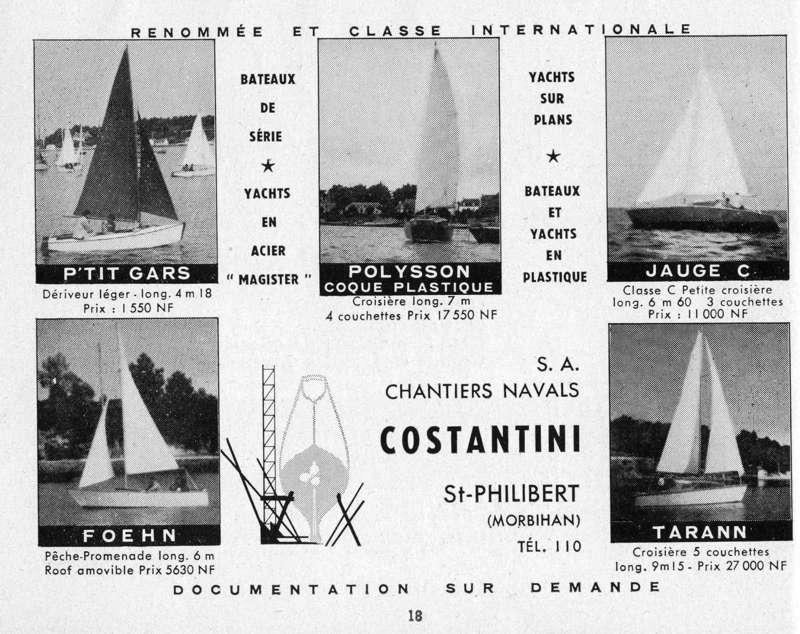 RENOMMÉE ET CLASSE INTERNATIONALE

P'TIT GARS
Dériveur léger - long. 4 m 18
Prix : 1 550 NF

BATEAUX
DE
SÉRIE
★
YACHTS
EN
ACIER
" MAGISTER "

POLYSSON
COQUE PLASTIQUE
Croisière long. 7 m
4 couchettes Prix 17 550 NF

YACHTS
SUR
PLANS
★
BATEAUX
ET
YACHTS
EN
PLASTIQUE

JAUGE C
Classe C Petite croisière
long. 6 m 60 3 couchettes
Prix : 11 000 NF

FOEHN
Pêche-Promenade long. 6 m
Roof amovible Prix 5630 NF

S. A.
CHANTIERS NAVALS
COSTANTINI
St-PHILIBERT
(MORBIHAN)
TÉL. 110

TARANN
Croisière 5 couchettes
long. 9m15 - Prix 27 000 NF

DOCUMENTATION SUR DEMANDE

18